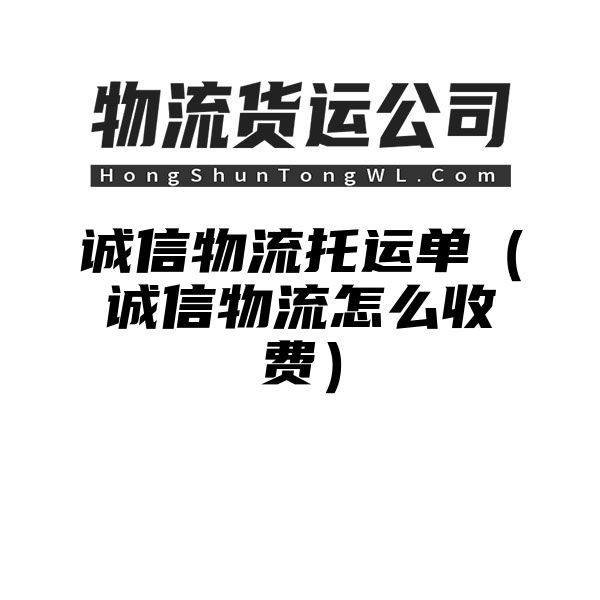 物流货运公司
HongShunTongWL.Com

诚信物流托运单（诚信物流怎么收费）